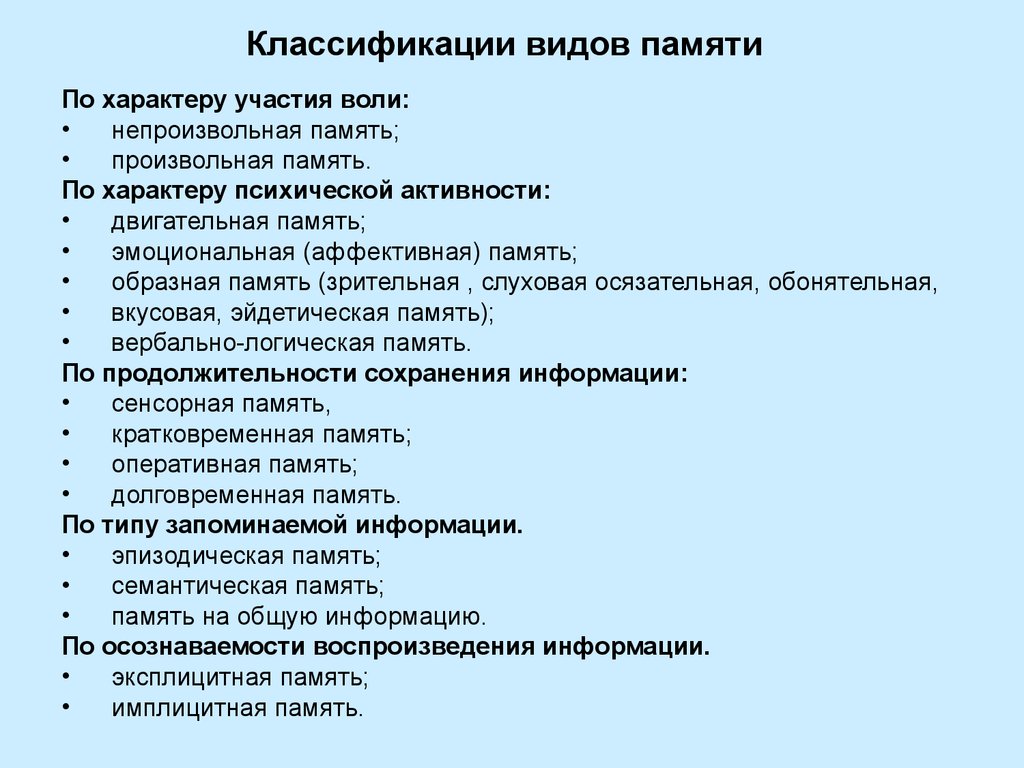 Классификации видов памяти

По характеру участия воли:
• непроизвольная память;
• произвольная память.
По характеру психической активности:
• двигательная память;
• эмоциональная (аффективная) память;
• образная память (зрительная , слуховая осязательная, обонятельная,
• вкусовая, эйдетическая память);
• вербально-логическая память.
По продолжительности сохранения информации:
• сенсорная память,
• кратковременная память;
• оперативная память;
• долговременная память.
По типу запоминаемой информации.
• эпизодическая память;
• семантическая память;
• память на общую информацию.
По осознаваемости воспроизведения информации.
• эксплицитная память;
• имплицитная память.